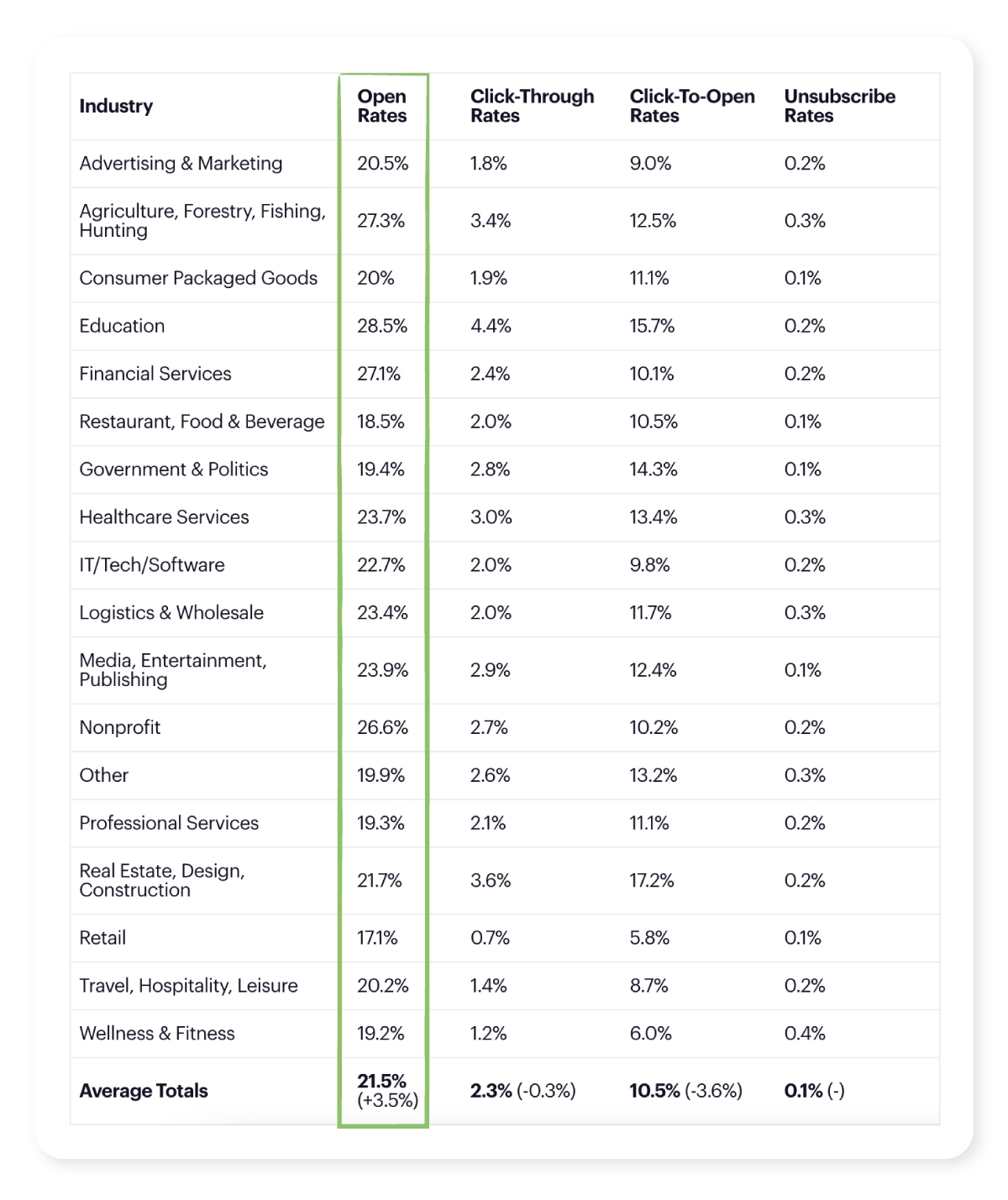 | Industry | Open Rates | Click-Through Rates | Click-To-Open Rates | Unsubscribe Rates |
|---|---|---|---|---|
| Advertising & Marketing | 20.5% | 1.8% | 9.0% | 0.2% |
| Agriculture, Forestry, Fishing, Hunting | 27.3% | 3.4% | 12.5% | 0.3% |
| Consumer Packaged Goods | 20% | 1.9% | 11.1% | 0.1% |
| Education | 28.5% | 4.4% | 15.7% | 0.2% |
| Financial Services | 27.1% | 2.4% | 10.1% | 0.2% |
| Restaurant, Food & Beverage | 18.5% | 2.0% | 10.5% | 0.1% |
| Government & Politics | 19.4% | 2.8% | 14.3% | 0.1% |
| Healthcare Services | 23.7% | 3.0% | 13.4% | 0.3% |
| IT/Tech/Software | 22.7% | 2.0% | 9.8% | 0.2% |
| Logistics & Wholesale | 23.4% | 2.0% | 11.7% | 0.3% |
| Media, Entertainment, Publishing | 23.9% | 2.9% | 12.4% | 0.1% |
| Nonprofit | 26.6% | 2.7% | 10.2% | 0.2% |
| Other | 19.9% | 2.6% | 13.2% | 0.3% |
| Professional Services | 19.3% | 2.1% | 11.1% | 0.2% |
| Real Estate, Design, Construction | 21.7% | 3.6% | 17.2% | 0.2% |
| Retail | 17.1% | 0.7% | 5.8% | 0.1% |
| Travel, Hospitality, Leisure | 20.2% | 1.4% | 8.7% | 0.2% |
| Wellness & Fitness | 19.2% | 1.2% | 6.0% | 0.4% |
| Average Totals | 21.5% (+3.5%) | 2.3% (-0.3%) | 10.5% (-3.6%) | 0.1% (-) |